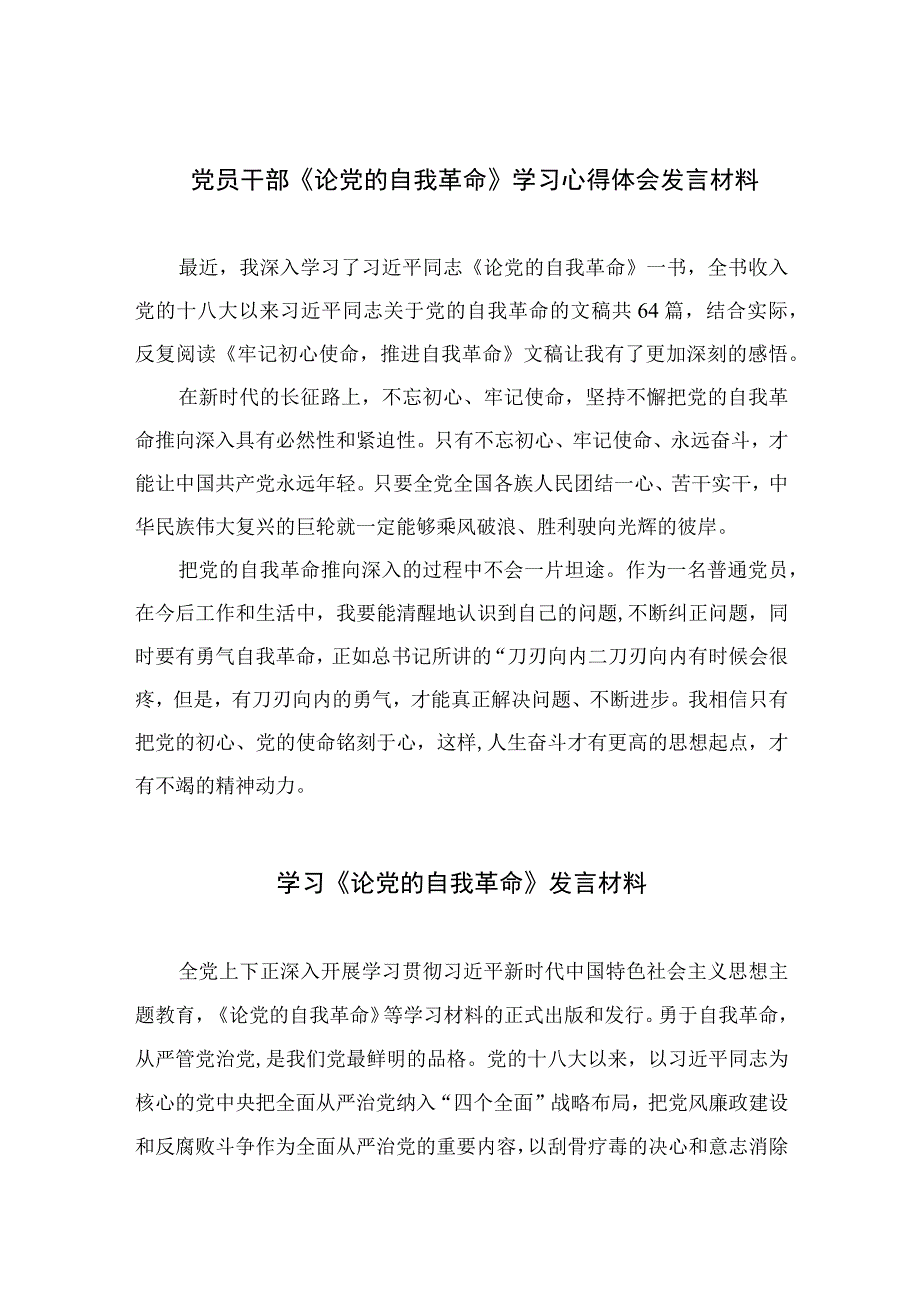 党员干部《论党的自我革命》学习心得体会发言材料

最近，我深入学习了习近平同志《论党的自我革命》一书，全书收入党的十八大以来习近平同志关于党的自我革命的文稿共64篇，结合实际，反复阅读《牢记初心使命，推进自我革命》文稿让我有了更加深刻的感悟。

在新时代的长征路上，不忘初心、牢记使命，坚持不懈把党的自我革命推向深入具有必然性和紧迫性。只有不忘初心、牢记使命、永远奋斗，才能让中国共产党永远年轻。只要全党全国各族人民团结一心、苦干实干，中华民族伟大复兴的巨轮就一定能够乘风破浪、胜利驶向光辉的彼岸。

把党的自我革命推向深入的过程中不会一片坦途。作为一名普通党员，在今后工作和生活中，我要能清醒地认识到自己的问题,不断纠正问题，同时要有勇气自我革命，正如总书记所讲的“刀刃向内二刀刃向内有时候会很疼，但是，有刀刃向内的勇气，才能真正解决问题、不断进步。我相信只有把党的初心、党的使命铭刻于心，这样,人生奋斗才有更高的思想起点，才有不竭的精神动力。

学习《论党的自我革命》发言材料

全党上下正深入开展学习贯彻习近平新时代中国特色社会主义思想主题教育，《论党的自我革命》等学习材料的正式出版和发行。勇于自我革命，从严管党治党,是我们党最鲜明的品格。党的十八大以来，以习近平同志为核心的党中央把全面从严治党纳入“四个全面”战略布局，把党风廉政建设和反腐败斗争作为全面从严治党的重要内容，以刮骨疗毒的决心和意志消除